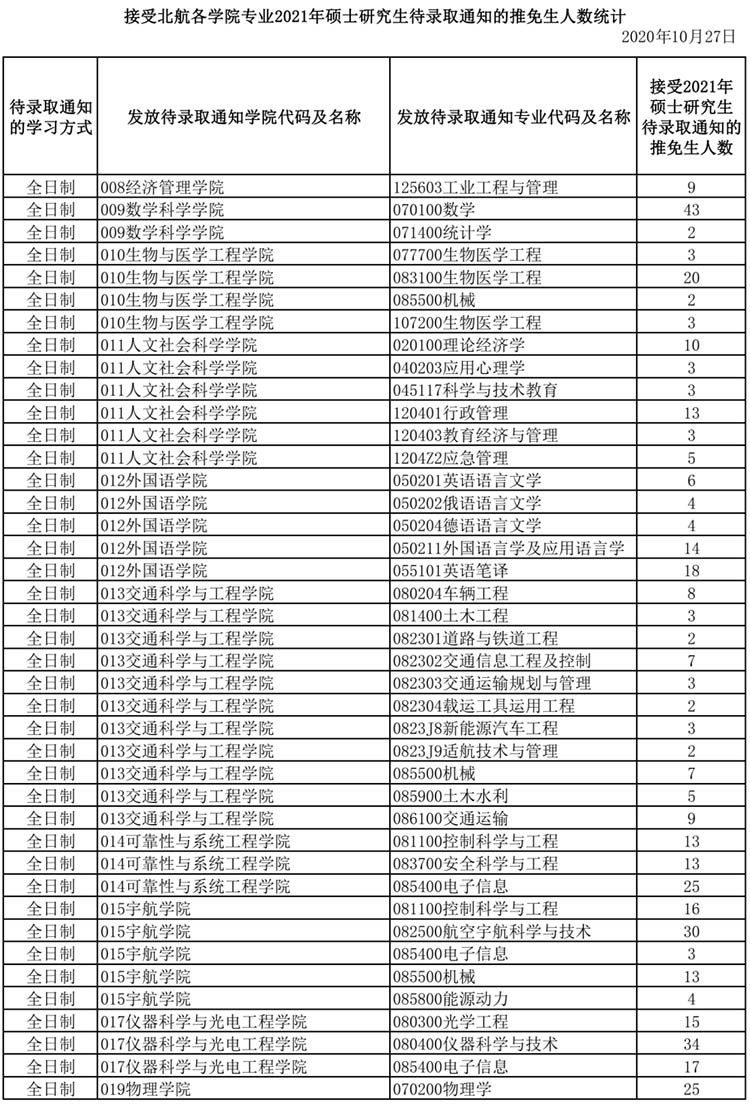 接受北航各学院专业2021年硕士研究生待录取通知的推免生人数统计

2020年10月27日

| 待录取通知的学习方式 | 发放待录取通知学院代码及名称 | 发放待录取通知专业代码及名称 | 接受2021年硕士研究生待录取通知的推免生人数 |
|---|---|---|---|
| 全日制 | 008经济管理学院 | 125603工业工程与管理 | 9 |
| 全日制 | 009数学科学学院 | 070100数学 | 43 |
| 全日制 | 009数学科学学院 | 071400统计学 | 2 |
| 全日制 | 010生物与医学工程学院 | 077700生物医学工程 | 3 |
| 全日制 | 010生物与医学工程学院 | 083100生物医学工程 | 20 |
| 全日制 | 010生物与医学工程学院 | 085500机械 | 2 |
| 全日制 | 010生物与医学工程学院 | 107200生物医学工程 | 3 |
| 全日制 | 011人文社会科学学院 | 020100理论经济学 | 10 |
| 全日制 | 011人文社会科学学院 | 040203应用心理学 | 3 |
| 全日制 | 011人文社会科学学院 | 045117科学与技术教育 | 3 |
| 全日制 | 011人文社会科学学院 | 120401行政管理 | 13 |
| 全日制 | 011人文社会科学学院 | 120403教育经济与管理 | 3 |
| 全日制 | 011人文社会科学学院 | 1204Z2应急管理 | 5 |
| 全日制 | 012外国语学院 | 050201英语语言文学 | 6 |
| 全日制 | 012外国语学院 | 050202俄语语言文学 | 4 |
| 全日制 | 012外国语学院 | 050204德语语言文学 | 4 |
| 全日制 | 012外国语学院 | 050211外国语言学及应用语言学 | 14 |
| 全日制 | 012外国语学院 | 055101英语笔译 | 18 |
| 全日制 | 013交通科学与工程学院 | 080204车辆工程 | 8 |
| 全日制 | 013交通科学与工程学院 | 081400土木工程 | 3 |
| 全日制 | 013交通科学与工程学院 | 082301道路与铁道工程 | 2 |
| 全日制 | 013交通科学与工程学院 | 082302交通信息工程及控制 | 7 |
| 全日制 | 013交通科学与工程学院 | 082303交通运输规划与管理 | 3 |
| 全日制 | 013交通科学与工程学院 | 082304载运工具运用工程 | 2 |
| 全日制 | 013交通科学与工程学院 | 0823J8新能源汽车工程 | 3 |
| 全日制 | 013交通科学与工程学院 | 0823J9适航技术与管理 | 2 |
| 全日制 | 013交通科学与工程学院 | 085500机械 | 7 |
| 全日制 | 013交通科学与工程学院 | 085900土木水利 | 5 |
| 全日制 | 013交通科学与工程学院 | 086100交通运输 | 9 |
| 全日制 | 014可靠性与系统工程学院 | 081100控制科学与工程 | 13 |
| 全日制 | 014可靠性与系统工程学院 | 083700安全科学与工程 | 13 |
| 全日制 | 014可靠性与系统工程学院 | 085400电子信息 | 25 |
| 全日制 | 015宇航学院 | 081100控制科学与工程 | 16 |
| 全日制 | 015宇航学院 | 082500航空宇航科学与技术 | 30 |
| 全日制 | 015宇航学院 | 085400电子信息 | 3 |
| 全日制 | 015宇航学院 | 085500机械 | 13 |
| 全日制 | 015宇航学院 | 085800能源动力 | 4 |
| 全日制 | 017仪器科学与光电工程学院 | 080300光学工程 | 15 |
| 全日制 | 017仪器科学与光电工程学院 | 080400仪器科学与技术 | 34 |
| 全日制 | 017仪器科学与光电工程学院 | 085400电子信息 | 17 |
| 全日制 | 019物理学院 | 070200物理学 | 25 |